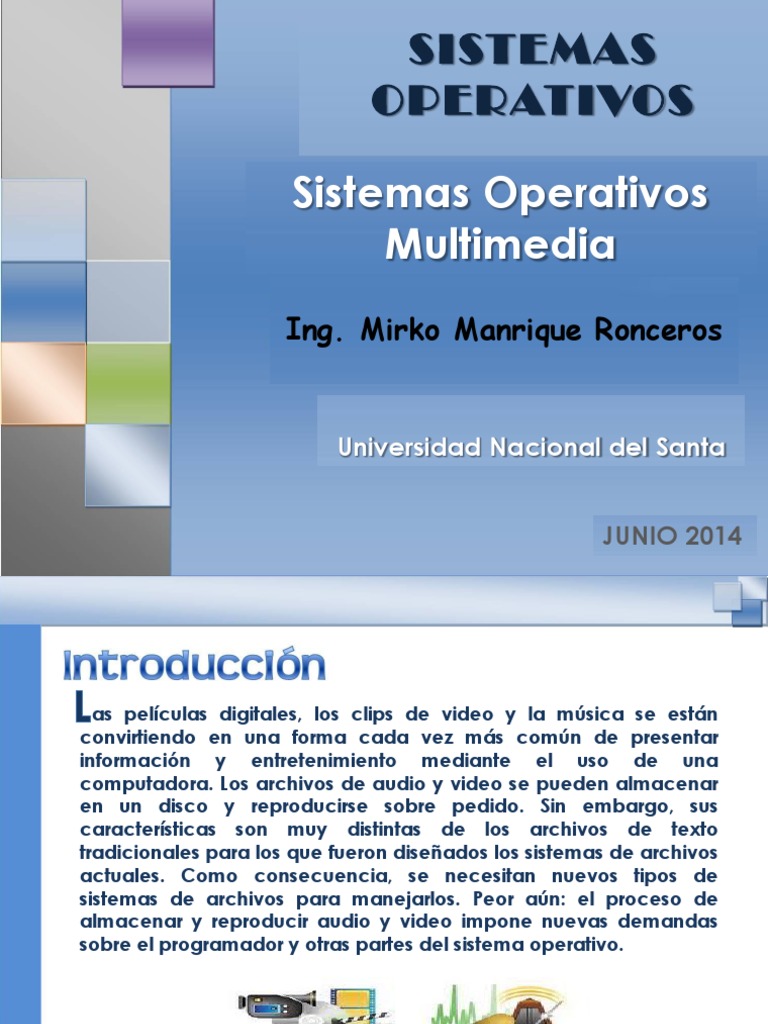 SISTEMAS OPERATIVOS

Sistemas Operativos Multimedia

Ing. Mirko Manrique Ronceros

Universidad Nacional del Santa

JUNIO 2014

Introducción

Las películas digitales, los clips de video y la música se están convirtiendo en una forma cada vez más común de presentar información y entretenimiento mediante el uso de una computadora. Los archivos de audio y video se pueden almacenar en un disco y reproducirse sobre pedido. Sin embargo, sus características son muy distintas de los archivos de texto tradicionales para los que fueron diseñados los sistemas de archivos actuales. Como consecuencia, se necesitan nuevos tipos de sistemas de archivos para manejarlos. Peor aún: el proceso de almacenar y reproducir audio y video impone nuevas demandas sobre el programador y otras partes del sistema operativo.